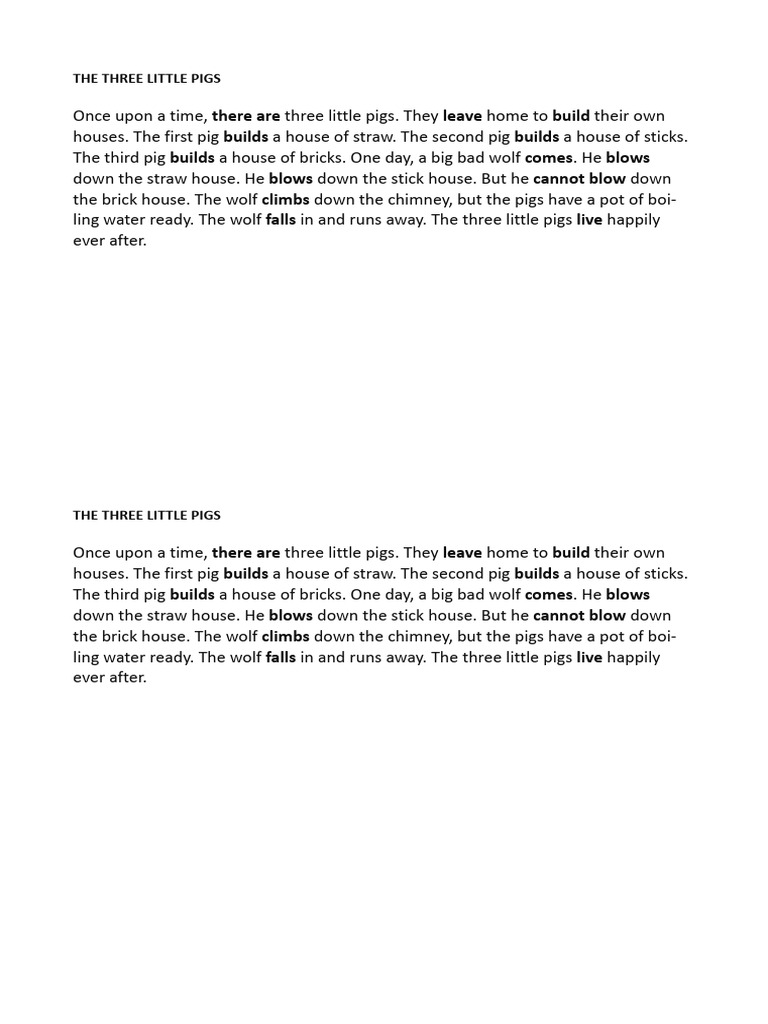 THE THREE LITTLE PIGS

Once upon a time, there are three little pigs. They leave home to build their own houses. The first pig builds a house of straw. The second pig builds a house of sticks. The third pig builds a house of bricks. One day, a big bad wolf comes. He blows down the straw house. He blows down the stick house. But he cannot blow down the brick house. The wolf climbs down the chimney, but the pigs have a pot of boiling water ready. The wolf falls in and runs away. The three little pigs live happily ever after.

THE THREE LITTLE PIGS

Once upon a time, there are three little pigs. They leave home to build their own houses. The first pig builds a house of straw. The second pig builds a house of sticks. The third pig builds a house of bricks. One day, a big bad wolf comes. He blows down the straw house. He blows down the stick house. But he cannot blow down the brick house. The wolf climbs down the chimney, but the pigs have a pot of boiling water ready. The wolf falls in and runs away. The three little pigs live happily ever after.